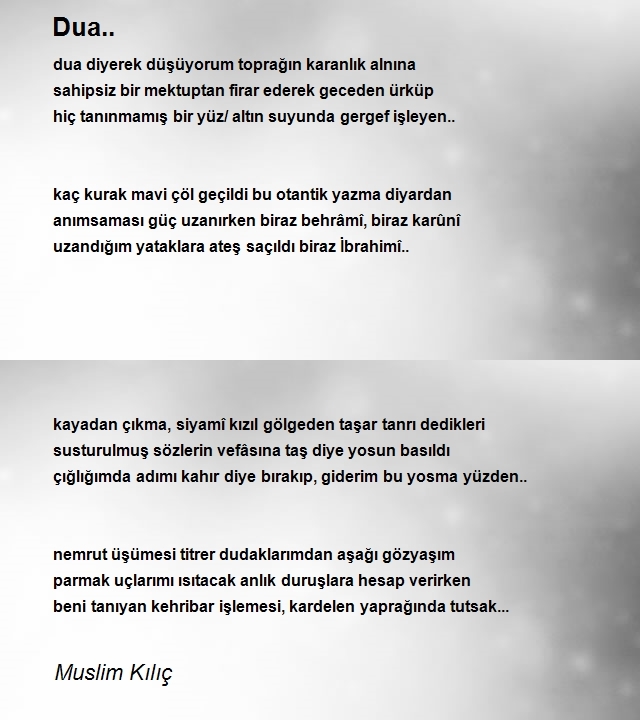 Dua..

dua diyerek düşüyorum toprağın karanlık alnına
sahipsiz bir mektuptan firar ederek geceden ürküp
hiç tanınmamış bir yüz/ altın suyunda gergef işleyen..

kaç kurak mavi çöl geçildi bu otantik yazma diyardan
anımsaması güç uzanırken biraz behrâmî, biraz karûnî
uzandığım yataklara ateş saçıldı biraz İbrahimî..

kayadan çıkma, siyamî kızıl gölgeden taşar tanrı dedikleri
susturulmuş sözlerin vefâsına taş diye yosun basıldı
çığlığımda adımı kahır diye bırakıp, giderim bu yosma yüzden..

nemrut üşümesi titrer dudaklarımdan aşağı gözyaşım
parmak uçlarımı ısıtacak anlık duruşlara hesap verirken
beni tanıyan kehribar işlemesi, kardelen yaprağında tutsak...

Muslim Kılıç